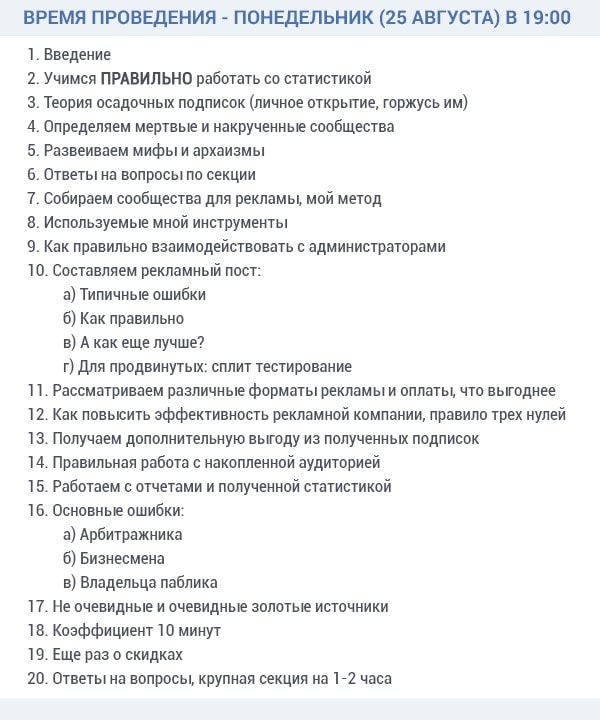 ВРЕМЯ ПРОВЕДЕНИЯ - ПОНЕДЕЛЬНИК (25 АВГУСТА) В 19:00

1. Введение
2. Учимся ПРАВИЛЬНО работать со статистикой
3. Теория осадочных подписок (личное открытие, горжусь им)
4. Определяем мертвые и накрученные сообщества
5. Развеиваем мифы и архаизмы
6. Ответы на вопросы по секции
7. Собираем сообщества для рекламы, мой метод
8. Используемые мной инструменты
9. Как правильно взаимодействовать с администраторами
10. Составляем рекламный пост:
а) Типичные ошибки
б) Как правильно
в) А как еще лучше?
г) Для продвинутых: сплит тестирование
11. Рассматриваем различные форматы рекламы и оплаты, что выгоднее
12. Как повысить эффективность рекламной компании, правило трех нулей
13. Получаем дополнительную выгоду из полученных подписок
14. Правильная работа с накопленной аудиторией
15. Работаем с отчетами и полученной статистикой
16. Основные ошибки:
а) Арбитражника
б) Бизнесмена
в) Владельца паблика
17. Не очевидные и очевидные золотые источники
18. Коэффициент 10 минут
19. Еще раз о скидках
20. Ответы на вопросы, крупная секция на 1-2 часа